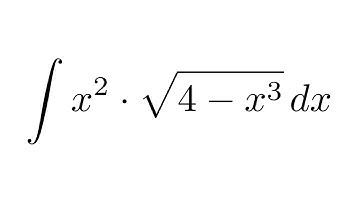 $\int x^2 \cdot \sqrt{4 - x^3}\, dx$